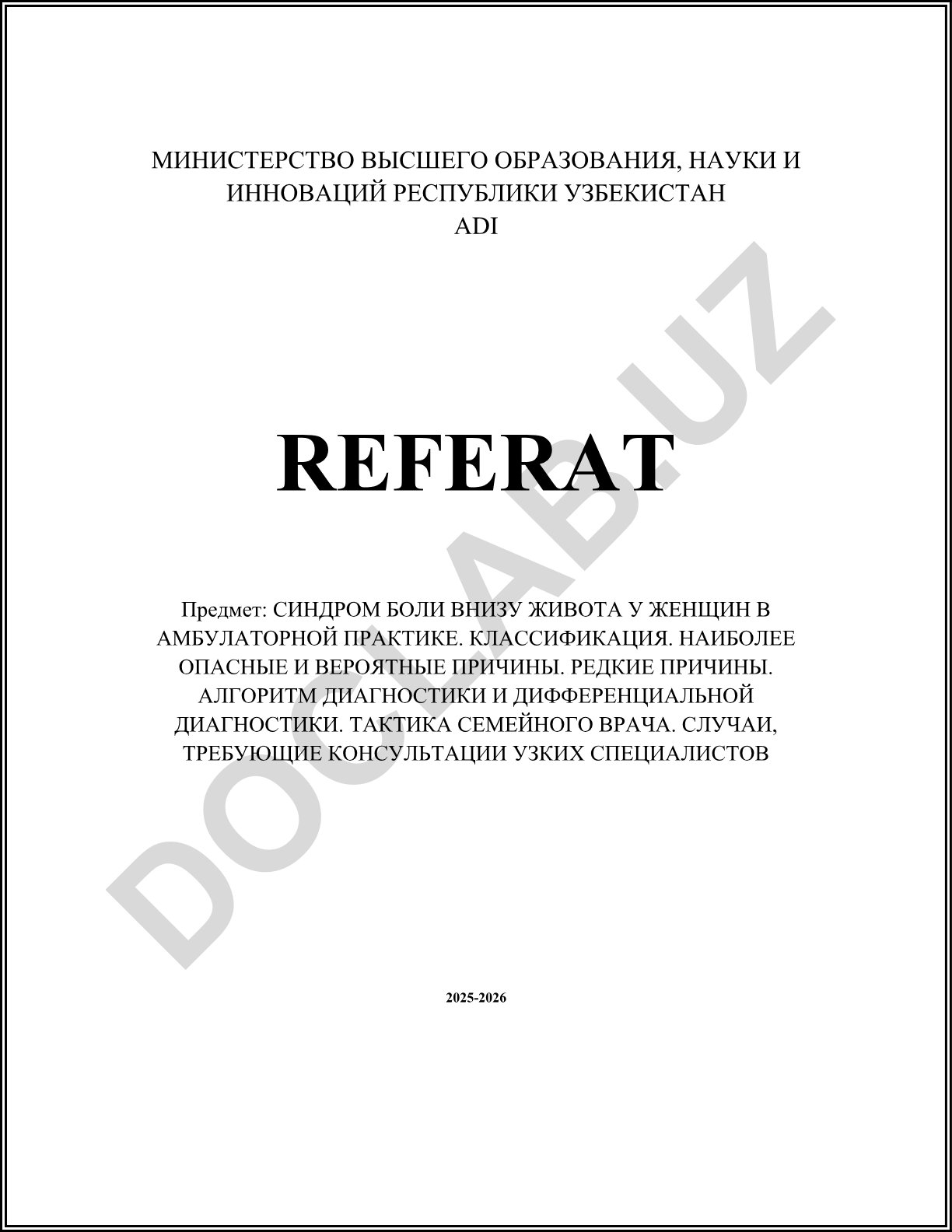 МИНИСТЕРСТВО ВЫСШЕГО ОБРАЗОВАНИЯ, НАУКИ И ИННОВАЦИЙ РЕСПУБЛИКИ УЗБЕКИСТАН
ADI

REFERAT

Предмет: СИНДРОМ БОЛИ ВНИЗУ ЖИВОТА У ЖЕНЩИН В АМБУЛАТОРНОЙ ПРАКТИКЕ. КЛАССИФИКАЦИЯ. НАИБОЛЕЕ ОПАСНЫЕ И ВЕРОЯТНЫЕ ПРИЧИНЫ. РЕДКИЕ ПРИЧИНЫ. АЛГОРИТМ ДИАГНОСТИКИ И ДИФФЕРЕНЦИАЛЬНОЙ ДИАГНОСТИКИ. ТАКТИКА СЕМЕЙНОГО ВРАЧА. СЛУЧАИ, ТРЕБУЮЩИЕ КОНСУЛЬТАЦИИ УЗКИХ СПЕЦИАЛИСТОВ

2025-2026

DOCLAB.UZ